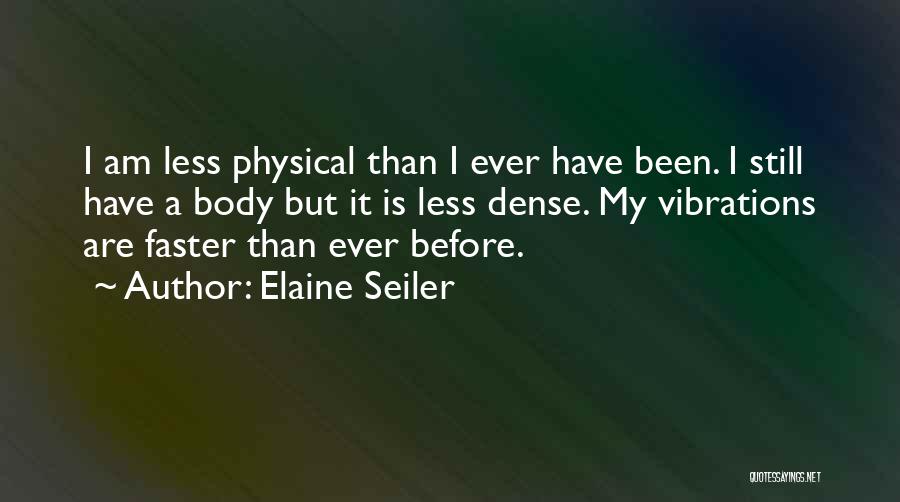 I am less physical than I ever have been. I still have a body but it is less dense. My vibrations are faster than ever before.

~ Author: Elaine Seiler

QUOTESSAYINGS.NET